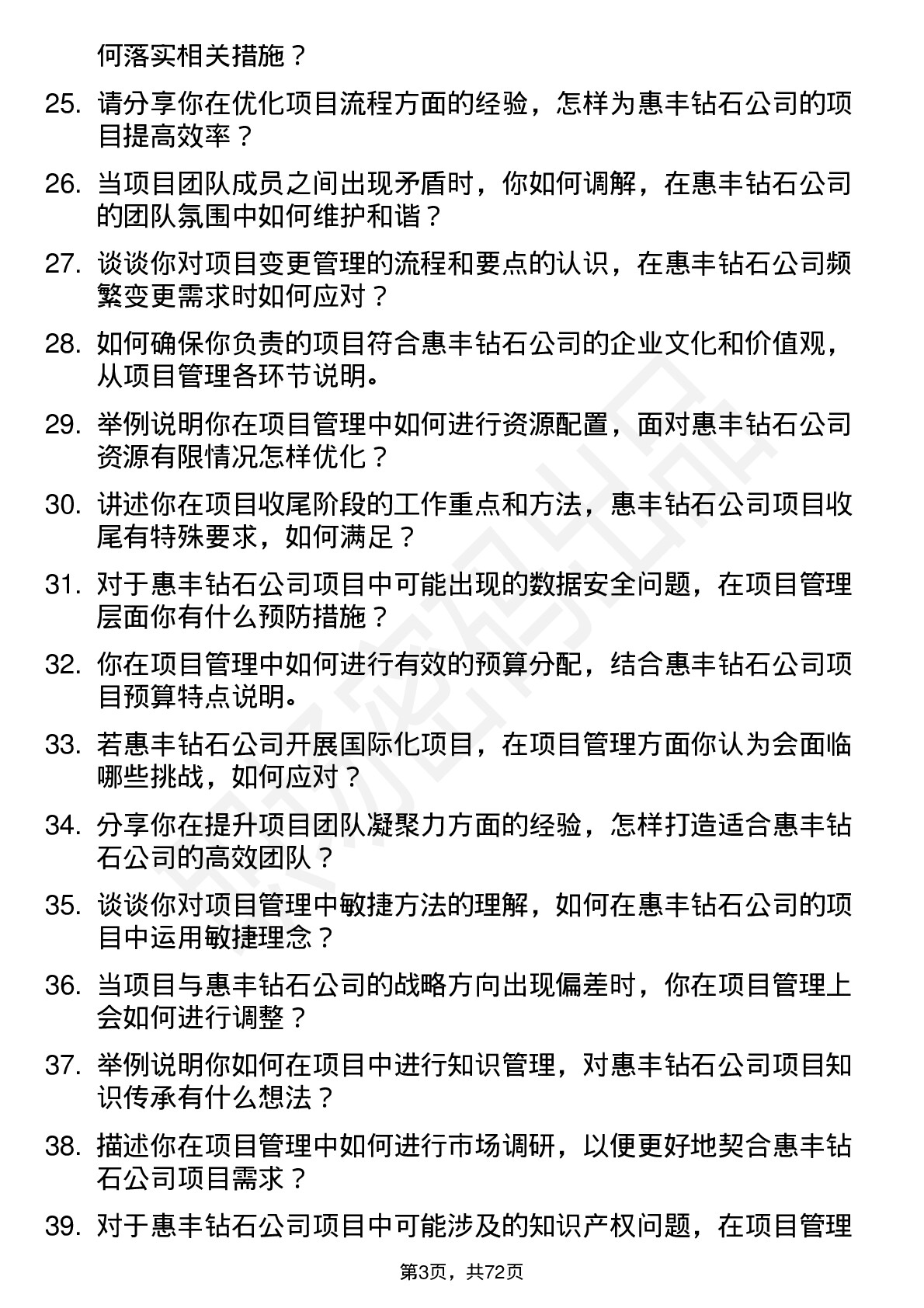 何落实相关措施？

25. 请分享你在优化项目流程方面的经验，怎样为惠丰钻石公司的项目提高效率？

26. 当项目团队成员之间出现矛盾时，你如何调解，在惠丰钻石公司的团队氛围中如何维护和谐？

27. 谈谈你对项目变更管理的流程和要点的认识，在惠丰钻石公司频繁变更需求时如何应对？

28. 如何确保你负责的项目符合惠丰钻石公司的企业文化和价值观，从项目管理各环节说明。

29. 举例说明你在项目管理中如何进行资源配置，面对惠丰钻石公司资源有限情况怎样优化？

30. 讲述你在项目收尾阶段的工作重点和方法，惠丰钻石公司项目收尾有特殊要求，如何满足？

31. 对于惠丰钻石公司项目中可能出现的数据安全问题，在项目管理层面你有什么预防措施？

32. 你在项目管理中如何进行有效的预算分配，结合惠丰钻石公司项目预算特点说明。

33. 若惠丰钻石公司开展国际化项目，在项目管理方面你认为会面临哪些挑战，如何应对？

34. 分享你在提升项目团队凝聚力方面的经验，怎样打造适合惠丰钻石公司的高效团队？

35. 谈谈你对项目管理中敏捷方法的理解，如何在惠丰钻石公司的项目中运用敏捷理念？

36. 当项目与惠丰钻石公司的战略方向出现偏差时，你在项目管理上会如何进行调整？

37. 举例说明你如何在项目中进行知识管理，对惠丰钻石公司项目知识传承有什么想法？

38. 描述你在项目管理中如何进行市场调研，以便更好地契合惠丰钻石公司项目需求？

39. 对于惠丰钻石公司项目中可能涉及的知识产权问题，在项目管理

第3页，共72页